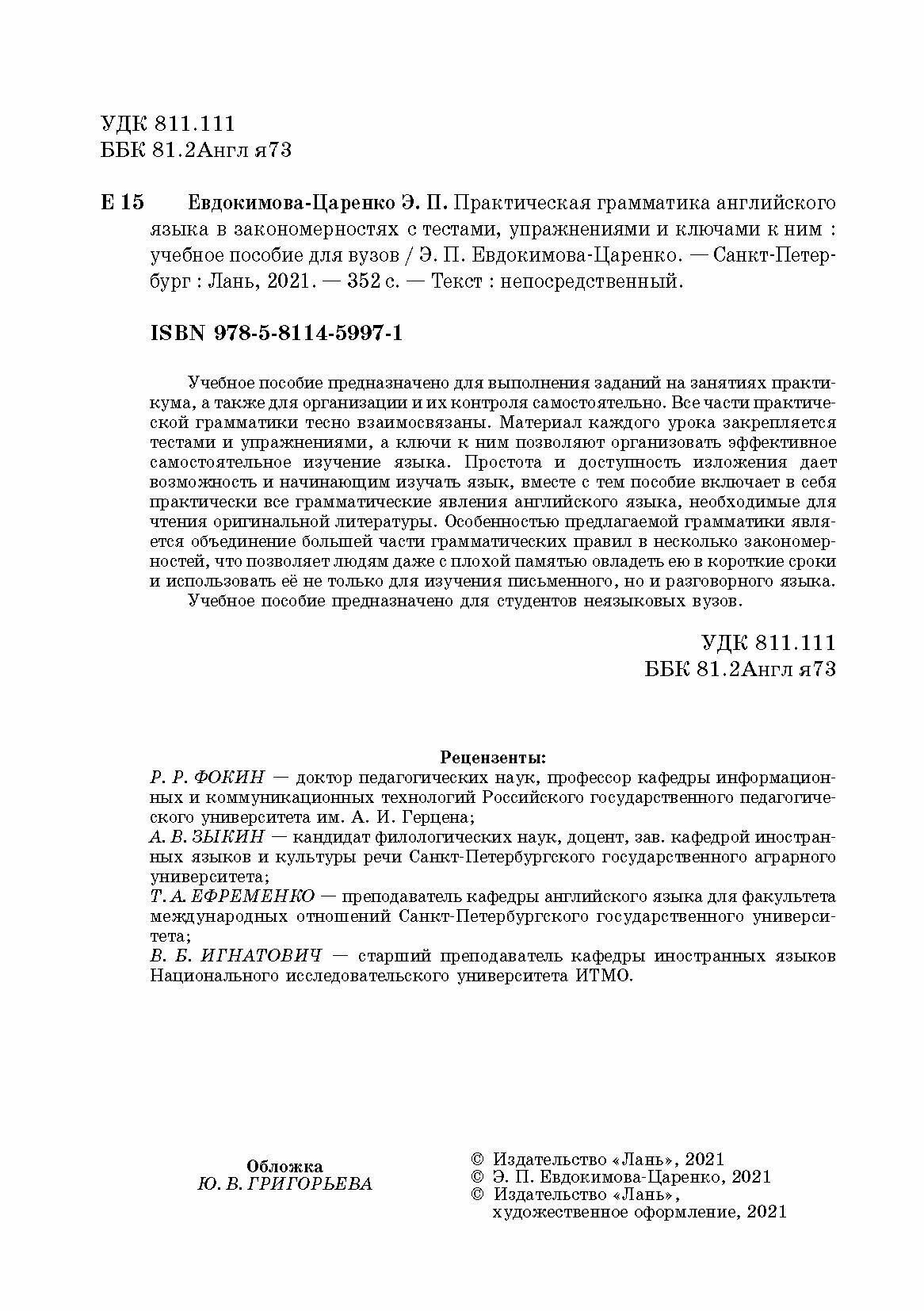 УДК 811.111
ББК 81.2Англ я73

Е 15 Евдокимова-Царенко Э. П. Практическая грамматика английского языка в закономерностях с тестами, упражнениями и ключами к ним : учебное пособие для вузов / Э. П. Евдокимова-Царенко. — Санкт-Петербург : Лань, 2021. — 352 с. — Текст : непосредственный.

ISBN 978-5-8114-5997-1

Учебное пособие предназначено для выполнения заданий на занятиях практикума, а также для организации и их контроля самостоятельно. Все части практической грамматики тесно взаимосвязаны. Материал каждого урока закрепляется тестами и упражнениями, а ключи к ним позволяют организовать эффективное самостоятельное изучение языка. Простота и доступность изложения дает возможность и начинающим изучать язык, вместе с тем пособие включает в себя практически все грамматические явления английского языка, необходимые для чтения оригинальной литературы. Особенностью предлагаемой грамматики является объединение большей части грамматических правил в несколько закономерностей, что позволяет людям даже с плохой памятью овладеть ею в короткие сроки и использовать её не только для изучения письменного, но и разговорного языка.
Учебное пособие предназначено для студентов неязыковых вузов.

УДК 811.111
ББК 81.2Англ я73

Рецензенты:
Р. Р. ФОКИН — доктор педагогических наук, профессор кафедры информационных и коммуникационных технологий Российского государственного педагогического университета им. А. И. Герцена;
А. В. ЗЫКИН — кандидат филологических наук, доцент, зав. кафедрой иностранных языков и культуры речи Санкт-Петербургского государственного аграрного университета;
Т. А. ЕФРЕМЕНКО — преподаватель кафедры английского языка для факультета международных отношений Санкт-Петербургского государственного университета;
В. Б. ИГНАТОВИЧ — старший преподаватель кафедры иностранных языков Национального исследовательского университета ИТМО.

Обложка
Ю. В. ГРИГОРЬЕВА

© Издательство «Лань», 2021
© Э. П. Евдокимова-Царенко, 2021
© Издательство «Лань», художественное оформление, 2021